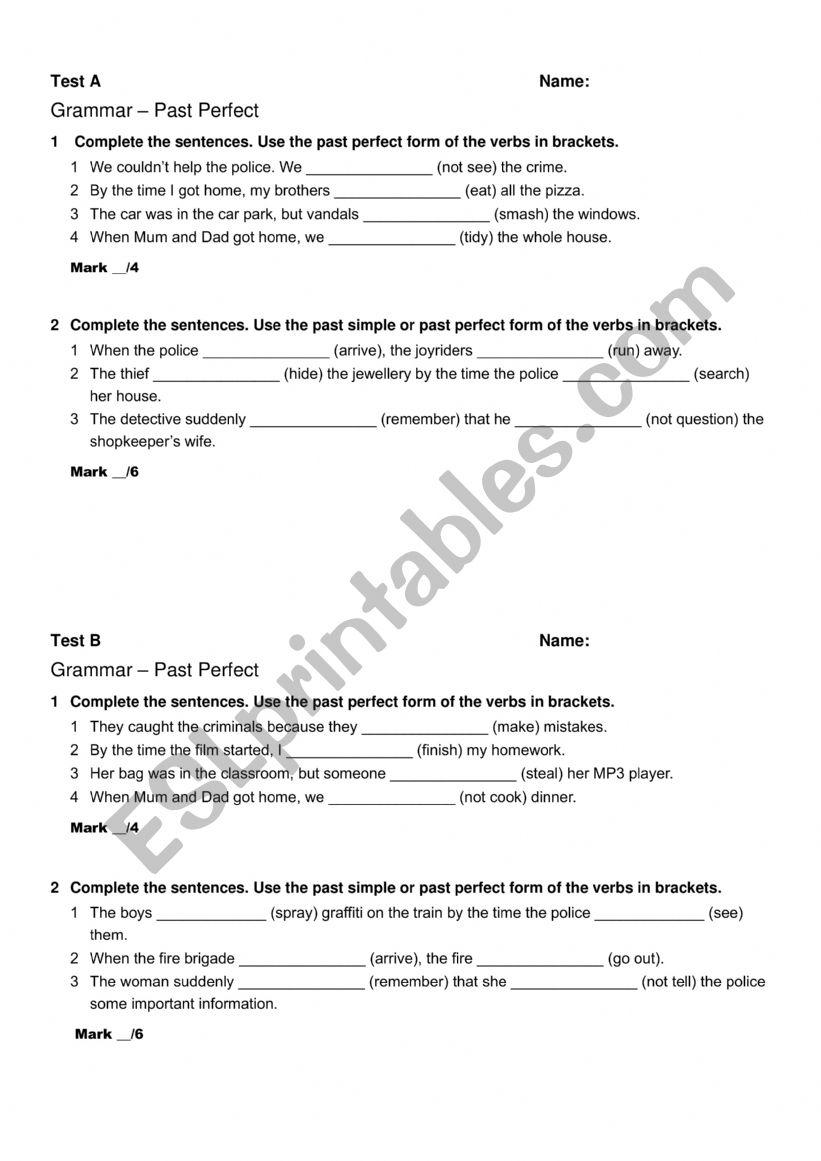 Test A Name:

Grammar – Past Perfect

1 Complete the sentences. Use the past perfect form of the verbs in brackets.

1 We couldn't help the police. We _______________ (not see) the crime.
2 By the time I got home, my brothers _______________ (eat) all the pizza.
3 The car was in the car park, but vandals _______________ (smash) the windows.
4 When Mum and Dad got home, we _______________ (tidy) the whole house.

Mark __/4

2 Complete the sentences. Use the past simple or past perfect form of the verbs in brackets.

1 When the police _______________ (arrive), the joyriders _______________ (run) away.
2 The thief _______________ (hide) the jewellery by the time the police _______________ (search) her house.
3 The detective suddenly _______________ (remember) that he _______________ (not question) the shopkeeper's wife.

Mark __/6

Test B Name:

Grammar – Past Perfect

1 Complete the sentences. Use the past perfect form of the verbs in brackets.

1 They caught the criminals because they _______________ (make) mistakes.
2 By the time the film started, I _______________ (finish) my homework.
3 Her bag was in the classroom, but someone _______________ (steal) her MP3 player.
4 When Mum and Dad got home, we _______________ (not cook) dinner.

Mark __/4

2 Complete the sentences. Use the past simple or past perfect form of the verbs in brackets.

1 The boys _____________ (spray) graffiti on the train by the time the police _____________ (see) them.
2 When the fire brigade _______________ (arrive), the fire _______________ (go out).
3 The woman suddenly _______________ (remember) that she _______________ (not tell) the police some important information.

Mark __/6

ESLprintables.com